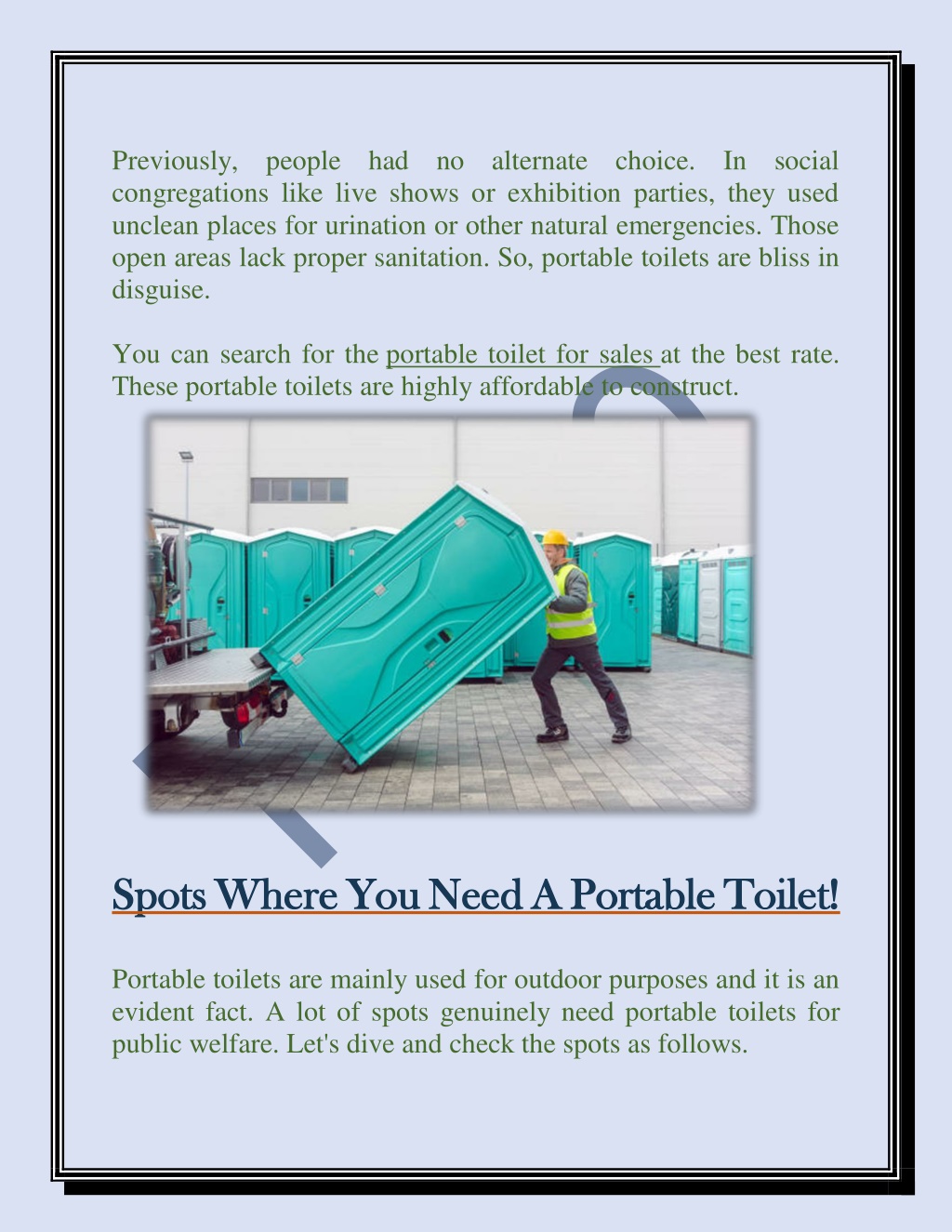 Previously, people had no alternate choice. In social congregations like live shows or exhibition parties, they used unclean places for urination or other natural emergencies. Those open areas lack proper sanitation. So, portable toilets are bliss in disguise.

You can search for the portable toilet for sales at the best rate. These portable toilets are highly affordable to construct.

Spots Where You Need A Portable Toilet!

Portable toilets are mainly used for outdoor purposes and it is an evident fact. A lot of spots genuinely need portable toilets for public welfare. Let's dive and check the spots as follows.